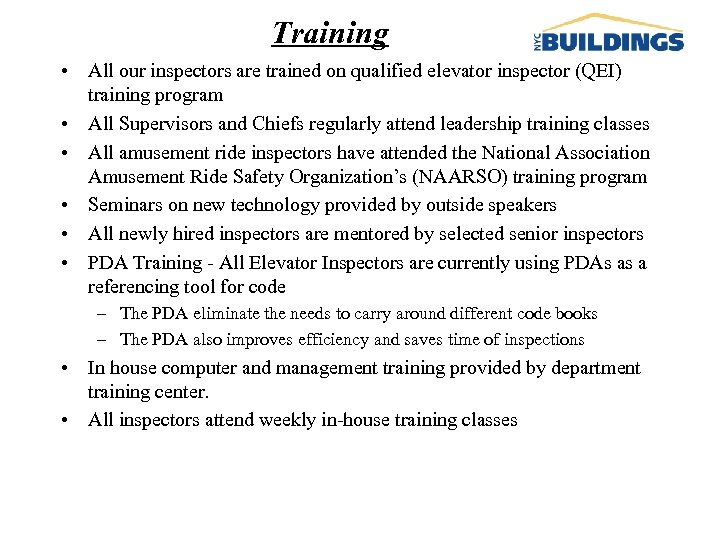 Training

NYC BUILDINGS

• All our inspectors are trained on qualified elevator inspector (QEI) training program

• All Supervisors and Chiefs regularly attend leadership training classes

• All amusement ride inspectors have attended the National Association Amusement Ride Safety Organization's (NAARSO) training program

• Seminars on new technology provided by outside speakers

• All newly hired inspectors are mentored by selected senior inspectors

• PDA Training - All Elevator Inspectors are currently using PDAs as a referencing tool for code

– The PDA eliminate the needs to carry around different code books

– The PDA also improves efficiency and saves time of inspections

• In house computer and management training provided by department training center.

• All inspectors attend weekly in-house training classes